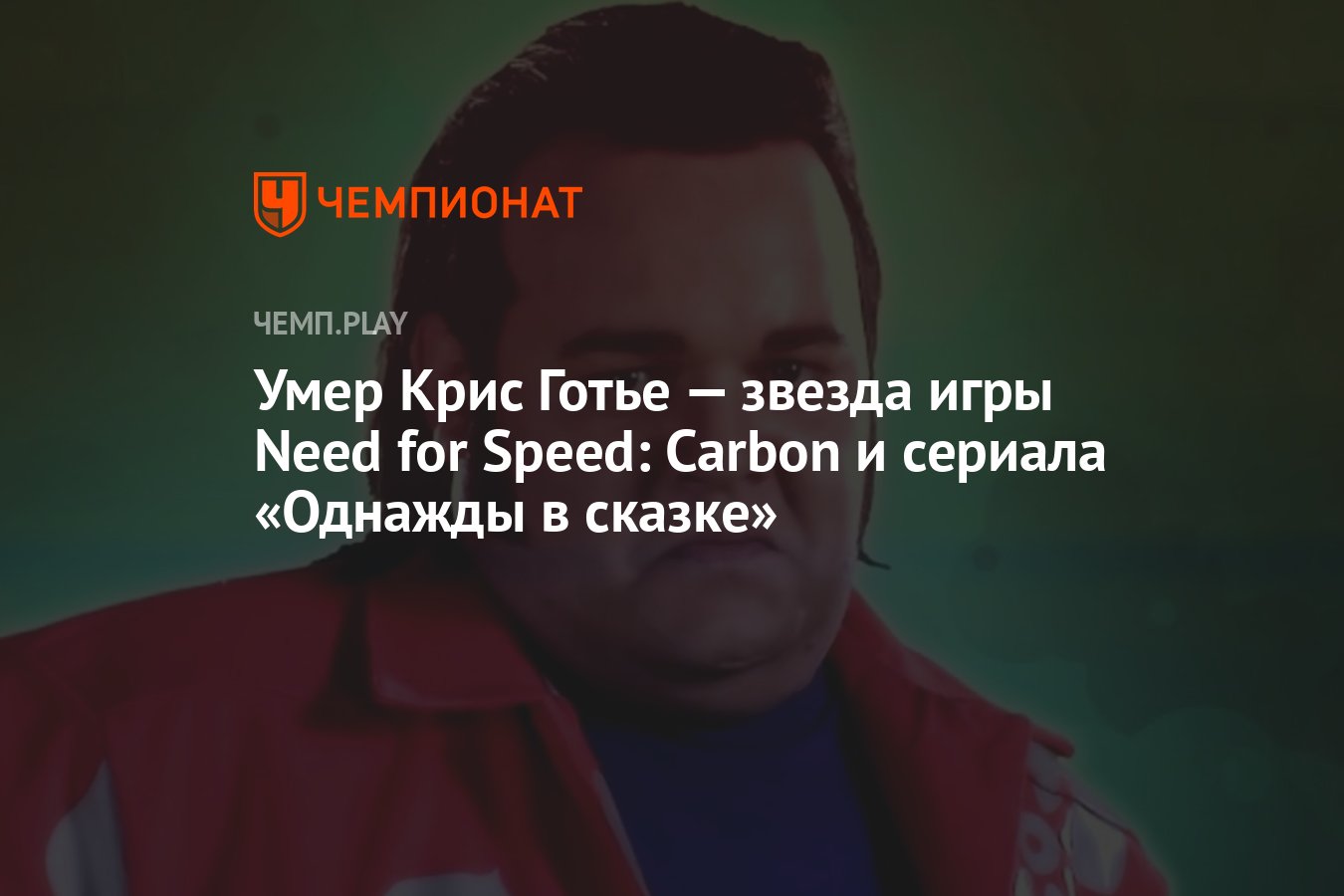 ЧЕМПИОНАТ

ЧЕМП.PLAY

Умер Крис Готье — звезда игры Need for Speed: Carbon и сериала «Однажды в сказке»